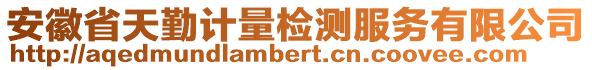 安徽省天勤计量检测服务有限公司
http://aqedmundlambert.cn.coovee.com